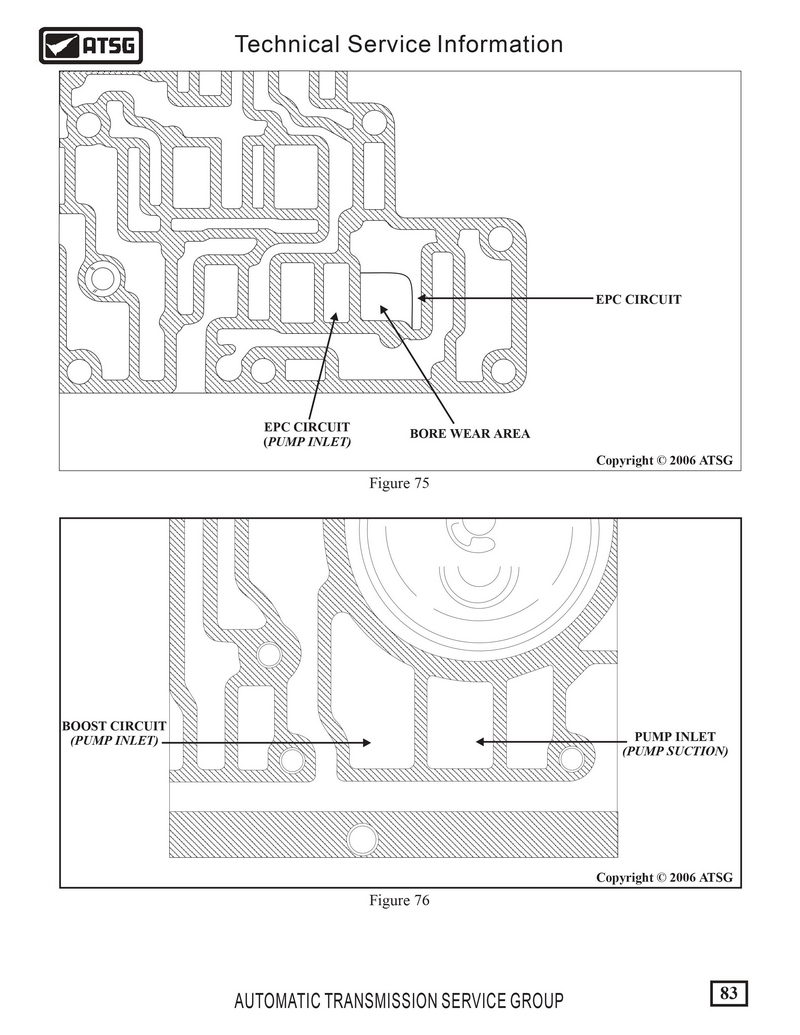 ATSG

Technical Service Information

EPC CIRCUIT

EPC CIRCUIT
(PUMP INLET)

BORE WEAR AREA

Copyright © 2006 ATSG

Figure 75

BOOST CIRCUIT
(PUMP INLET)

PUMP INLET
(PUMP SUCTION)

Copyright © 2006 ATSG

Figure 76

AUTOMATIC TRANSMISSION SERVICE GROUP

83